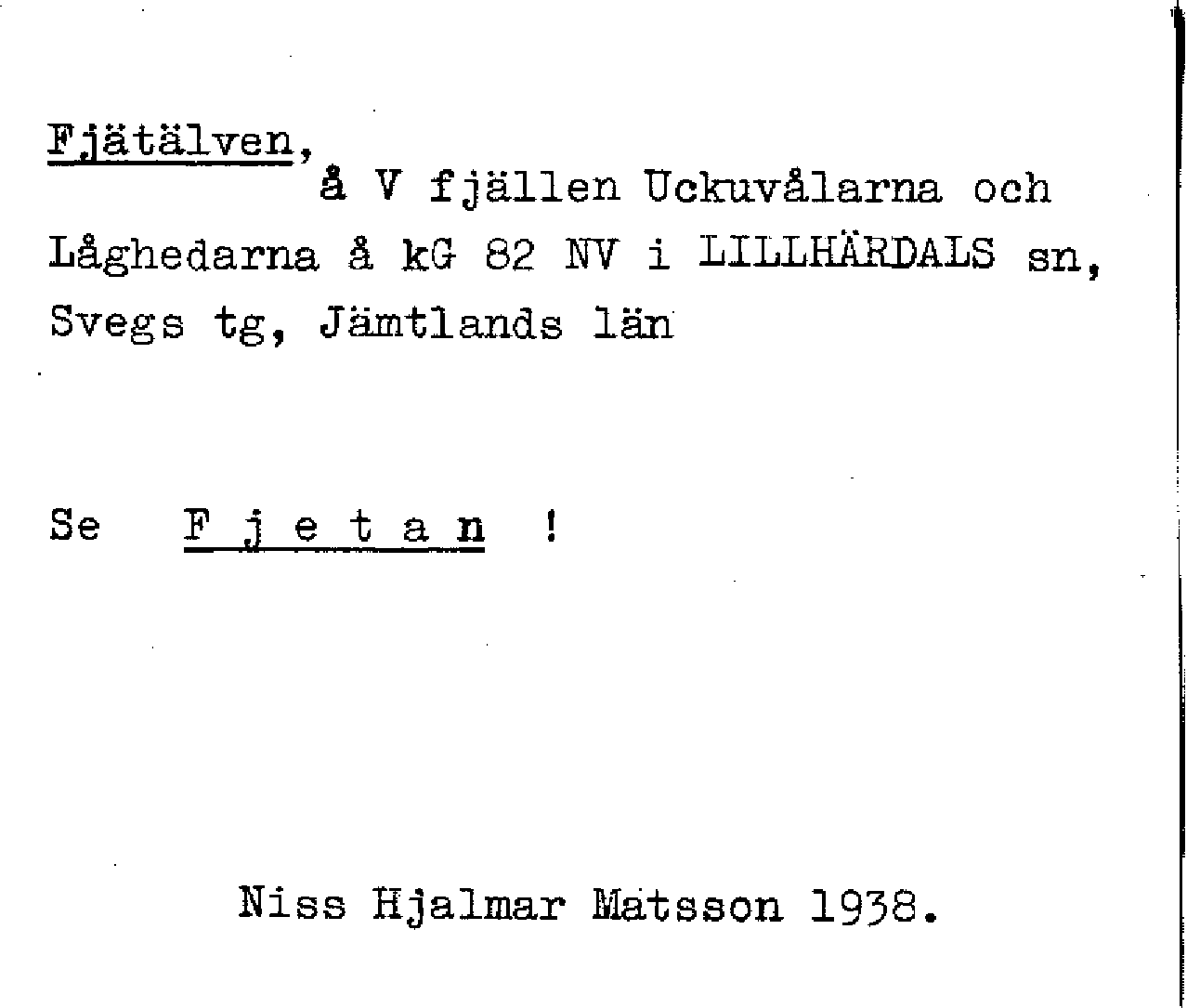 Fjätälven,

å V fjällen Uckuvålarna och Låghedarna å kG 82 NV i LILLHÄRDALS sn, Svegs tg, Jämtlands län

Se F j e t a n !

Niss Hjalmar Matsson 1938.